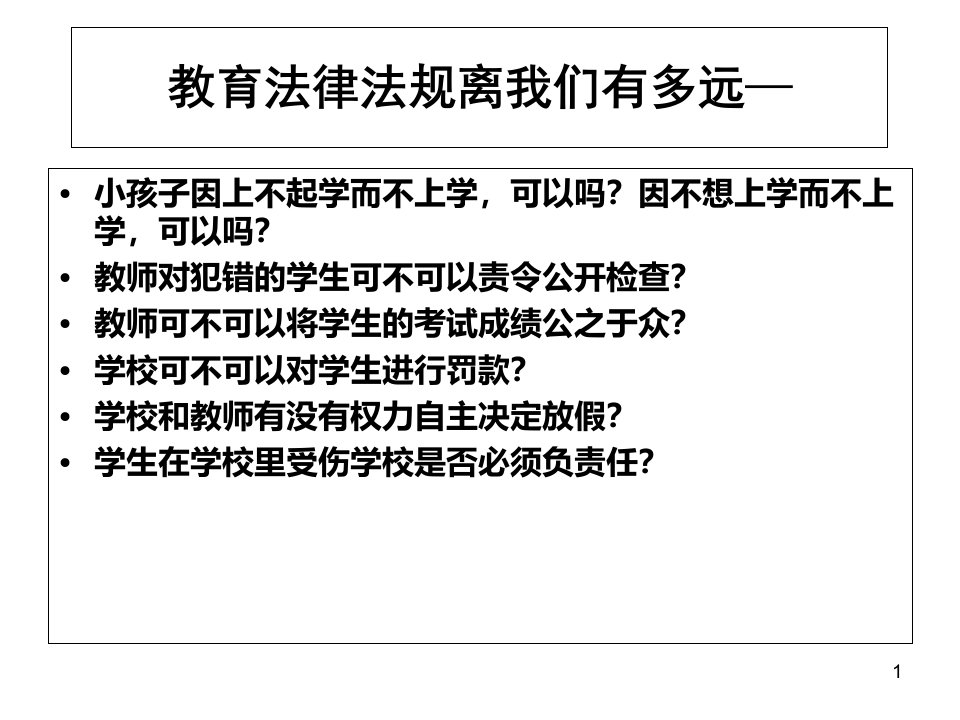 教育法律法规离我们有多远—

• 小孩子因上不起学而不上学，可以吗？因不想上学而不上学，可以吗？
• 教师对犯错的学生可不可以责令公开检查？
• 教师可不可以将学生的考试成绩公之于众？
• 学校可不可以对学生进行罚款？
• 学校和教师有没有权力自主决定放假？
• 学生在学校里受伤学校是否必须负责任？

1